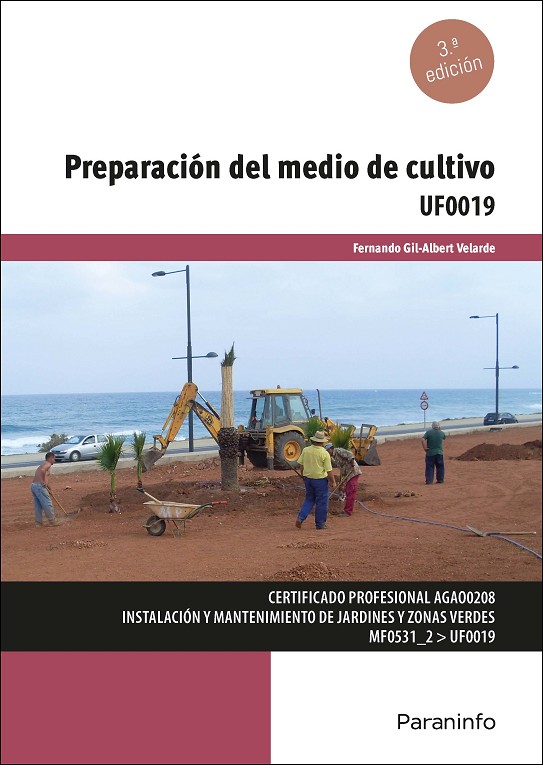 3.ª
edición

Preparación del medio de cultivo
UF0019

Fernando Gil-Albert Velarde

CERTIFICADO PROFESIONAL AGAO0208
INSTALACIÓN Y MANTENIMIENTO DE JARDINES Y ZONAS VERDES
MF0531_2 > UF0019

Paraninfo